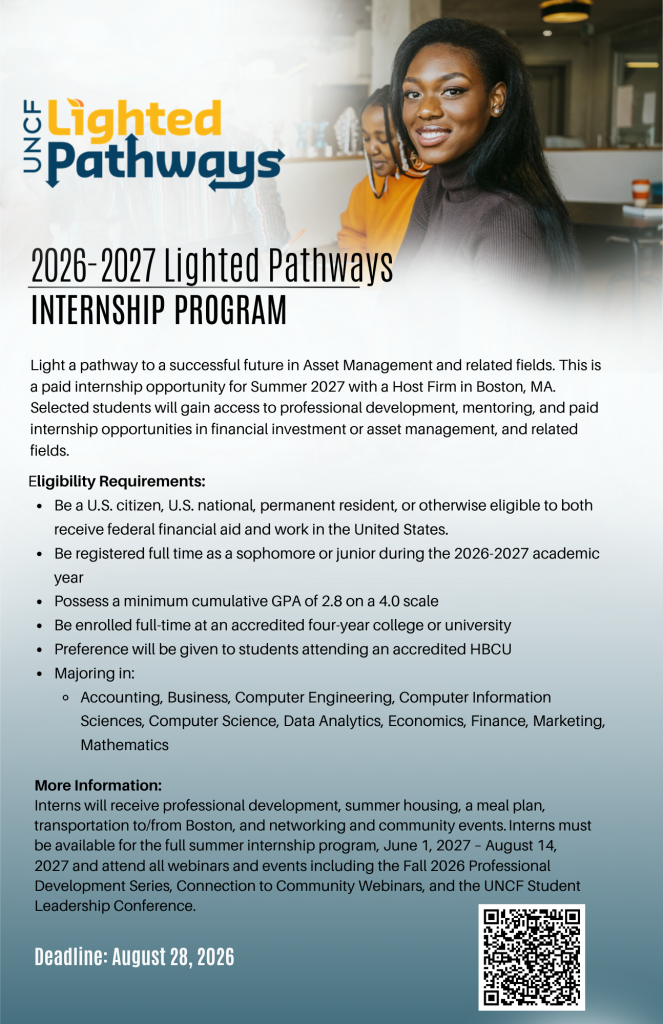 UNCF Lighted Pathways

2026-2027 Lighted Pathways
INTERNSHIP PROGRAM

Light a pathway to a successful future in Asset Management and related fields. This is a paid internship opportunity for Summer 2027 with a Host Firm in Boston, MA. Selected students will gain access to professional development, mentoring, and paid internship opportunities in financial investment or asset management, and related fields.

Eligibility Requirements:

- Be a U.S. citizen, U.S. national, permanent resident, or otherwise eligible to both receive federal financial aid and work in the United States.
- Be registered full time as a sophomore or junior during the 2026-2027 academic year
- Possess a minimum cumulative GPA of 2.8 on a 4.0 scale
- Be enrolled full-time at an accredited four-year college or university
- Preference will be given to students attending an accredited HBCU
- Majoring in:
  - Accounting, Business, Computer Engineering, Computer Information Sciences, Computer Science, Data Analytics, Economics, Finance, Marketing, Mathematics

More Information:
Interns will receive professional development, summer housing, a meal plan, transportation to/from Boston, and networking and community events. Interns must be available for the full summer internship program, June 1, 2027 – August 14, 2027 and attend all webinars and events including the Fall 2026 Professional Development Series, Connection to Community Webinars, and the UNCF Student Leadership Conference.

Deadline: August 28, 2026